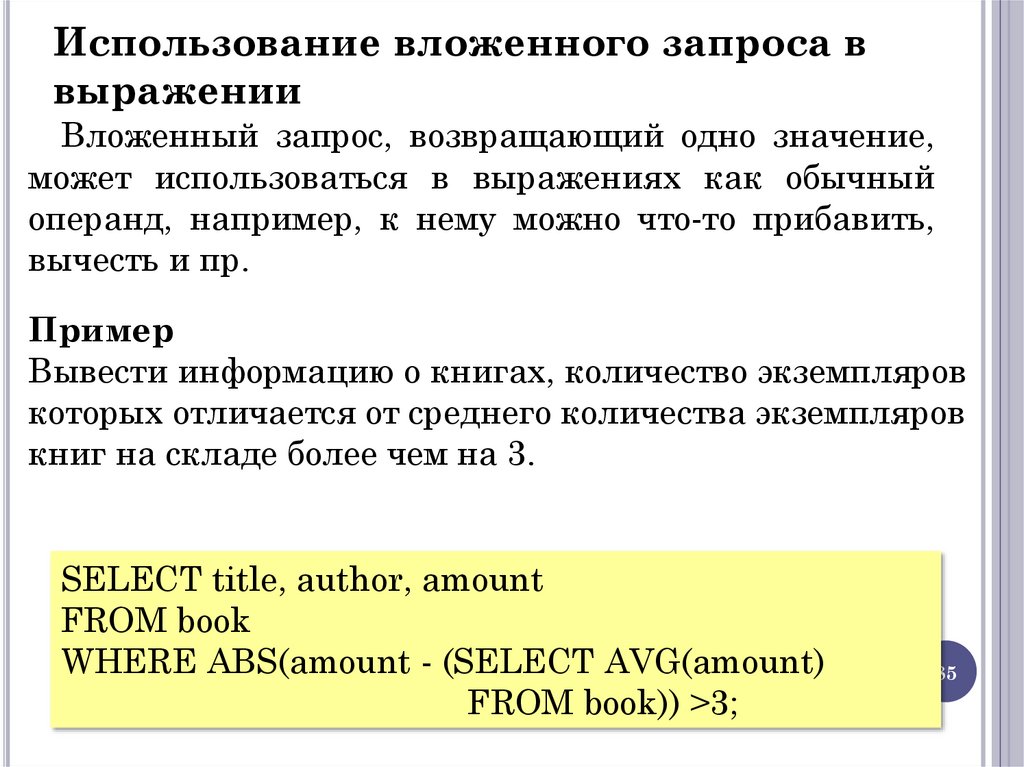 Использование вложенного запроса в выражении

Вложенный запрос, возвращающий одно значение, может использоваться в выражениях как обычный операнд, например, к нему можно что-то прибавить, вычесть и пр.

Пример
Вывести информацию о книгах, количество экземпляров которых отличается от среднего количества экземпляров книг на складе более чем на 3.

SELECT title, author, amount
FROM book
WHERE ABS(amount - (SELECT AVG(amount)
FROM book)) >3;

35